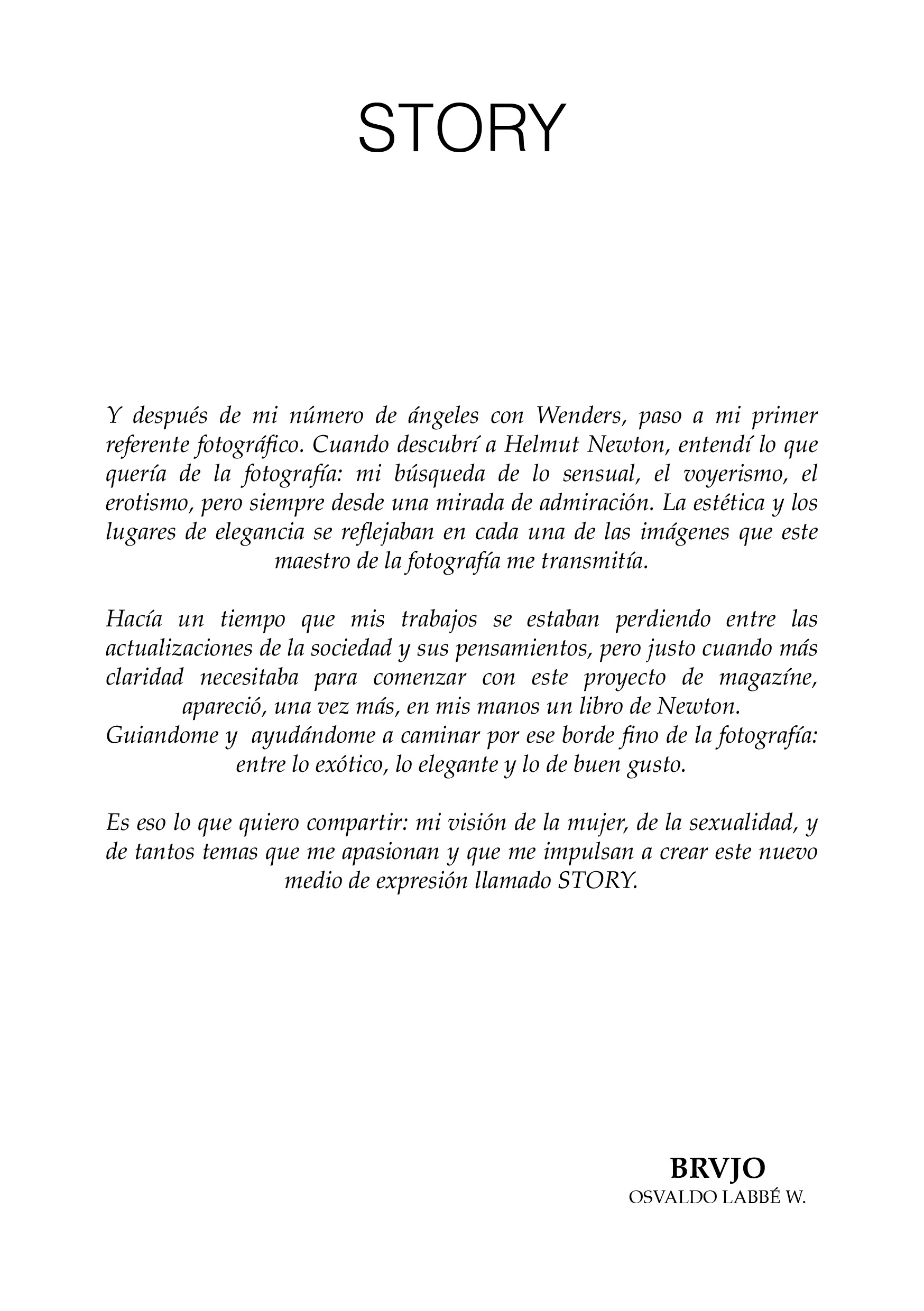 STORY

Y después de mi número de ángeles con Wenders, paso a mi primer referente fotográfico. Cuando descubrí a Helmut Newton, entendí lo que quería de la fotografía: mi búsqueda de lo sensual, el voyerismo, el erotismo, pero siempre desde una mirada de admiración. La estética y los lugares de elegancia se reflejaban en cada una de las imágenes que este maestro de la fotografía me transmitía.

Hacía un tiempo que mis trabajos se estaban perdiendo entre las actualizaciones de la sociedad y sus pensamientos, pero justo cuando más claridad necesitaba para comenzar con este proyecto de magazíne, apareció, una vez más, en mis manos un libro de Newton.
Guiandome y ayudándome a caminar por ese borde fino de la fotografía: entre lo exótico, lo elegante y lo de buen gusto.

Es eso lo que quiero compartir: mi visión de la mujer, de la sexualidad, y de tantos temas que me apasionan y que me impulsan a crear este nuevo medio de expresión llamado STORY.

BRVJO
OSVALDO LABBÉ W.